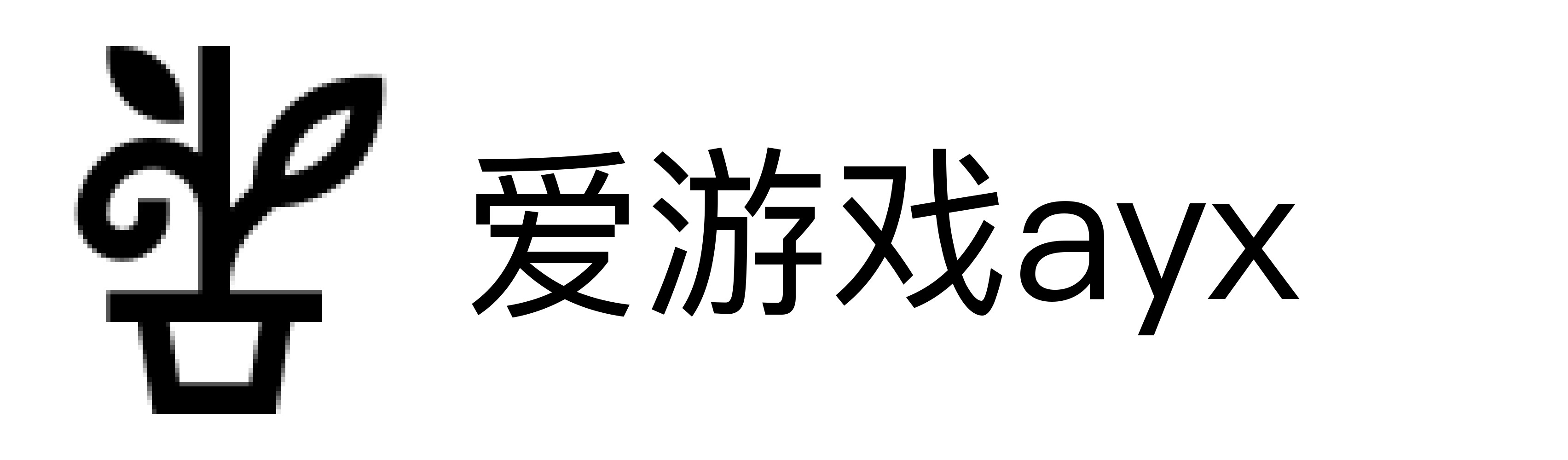 爱游戏ayx